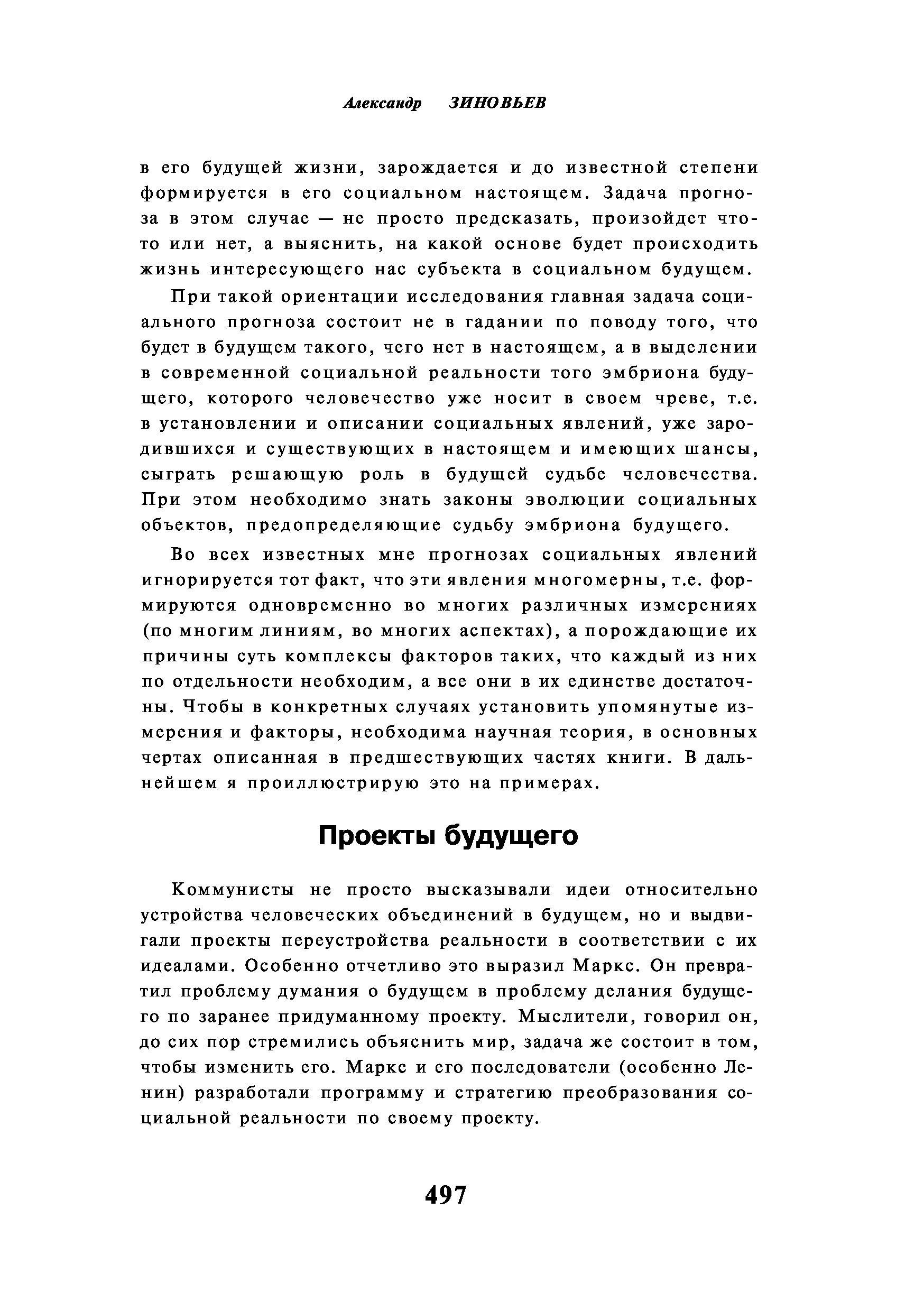 Александр ЗИНОВЬЕВ

в его будущей жизни, зарождается и до известной степени формируется в его социальном настоящем. Задача прогноза в этом случае — не просто предсказать, произойдет что-то или нет, а выяснить, на какой основе будет происходить жизнь интересующего нас субъекта в социальном будущем.

При такой ориентации исследования главная задача социального прогноза состоит не в гадании по поводу того, что будет в будущем такого, чего нет в настоящем, а в выделении в современной социальной реальности того эмбриона будущего, которого человечество уже носит в своем чреве, т.е. в установлении и описании социальных явлений, уже зародившихся и существующих в настоящем и имеющих шансы, сыграть решающую роль в будущей судьбе человечества. При этом необходимо знать законы эволюции социальных объектов, предопределяющие судьбу эмбриона будущего.

Во всех известных мне прогнозах социальных явлений игнорируется тот факт, что эти явления многомерны, т.е. формируются одновременно во многих различных измерениях (по многим линиям, во многих аспектах), а порождающие их причины суть комплексы факторов таких, что каждый из них по отдельности необходим, а все они в их единстве достаточны. Чтобы в конкретных случаях установить упомянутые измерения и факторы, необходима научная теория, в основных чертах описанная в предшествующих частях книги. В дальнейшем я проиллюстрирую это на примерах.

Проекты будущего

Коммунисты не просто высказывали идеи относительно устройства человеческих объединений в будущем, но и выдвигали проекты переустройства реальности в соответствии с их идеалами. Особенно отчетливо это выразил Маркс. Он превратил проблему думания о будущем в проблему делания будущего по заранее придуманному проекту. Мыслители, говорил он, до сих пор стремились объяснить мир, задача же состоит в том, чтобы изменить его. Маркс и его последователи (особенно Ленин) разработали программу и стратегию преобразования социальной реальности по своему проекту.

497